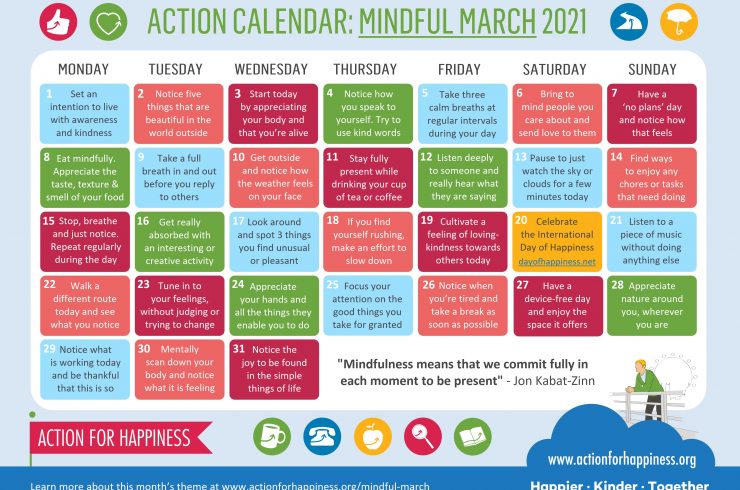 ACTION CALENDAR: MINDFUL MARCH 2021

| MONDAY | TUESDAY | WEDNESDAY | THURSDAY | FRIDAY | SATURDAY | SUNDAY |
|---|---|---|---|---|---|---|
| 1 Set an intention to live with awareness and kindness | 2 Notice five things that are beautiful in the world outside | 3 Start today by appreciating your body and that you're alive | 4 Notice how you speak to yourself. Try to use kind words | 5 Take three calm breaths at regular intervals during your day | 6 Bring to mind people you care about and send love to them | 7 Have a 'no plans' day and notice how that feels |
| 8 Eat mindfully. Appreciate the taste, texture & smell of your food | 9 Take a full breath in and out before you reply to others | 10 Get outside and notice how the weather feels on your face | 11 Stay fully present while drinking your cup of tea or coffee | 12 Listen deeply to someone and really hear what they are saying | 13 Pause to just watch the sky or clouds for a few minutes today | 14 Find ways to enjoy any chores or tasks that need doing |
| 15 Stop, breathe and just notice. Repeat regularly during the day | 16 Get really absorbed with an interesting or creative activity | 17 Look around and spot 3 things you find unusual or pleasant | 18 If you find yourself rushing, make an effort to slow down | 19 Cultivate a feeling of loving-kindness towards others today | 20 Celebrate the International Day of Happiness dayofhappiness.net | 21 Listen to a piece of music without doing anything else |
| 22 Walk a different route today and see what you notice | 23 Tune in to your feelings, without judging or trying to change | 24 Appreciate your hands and all the things they enable you to do | 25 Focus your attention on the good things you take for granted | 26 Notice when you're tired and take a break as soon as possible | 27 Have a device-free day and enjoy the space it offers | 28 Appreciate nature around you, wherever you are |
| 29 Notice what is working today and be thankful that this is so | 30 Mentally scan down your body and notice what it is feeling | 31 Notice the joy to be found in the simple things of life | | | | |

"Mindfulness means that we commit fully in each moment to be present" - Jon Kabat-Zinn

ACTION FOR HAPPINESS

www.actionforhappiness.org

Learn more about this month's theme at www.actionforhappiness.org/mindful-march

Happier · Kinder · Together